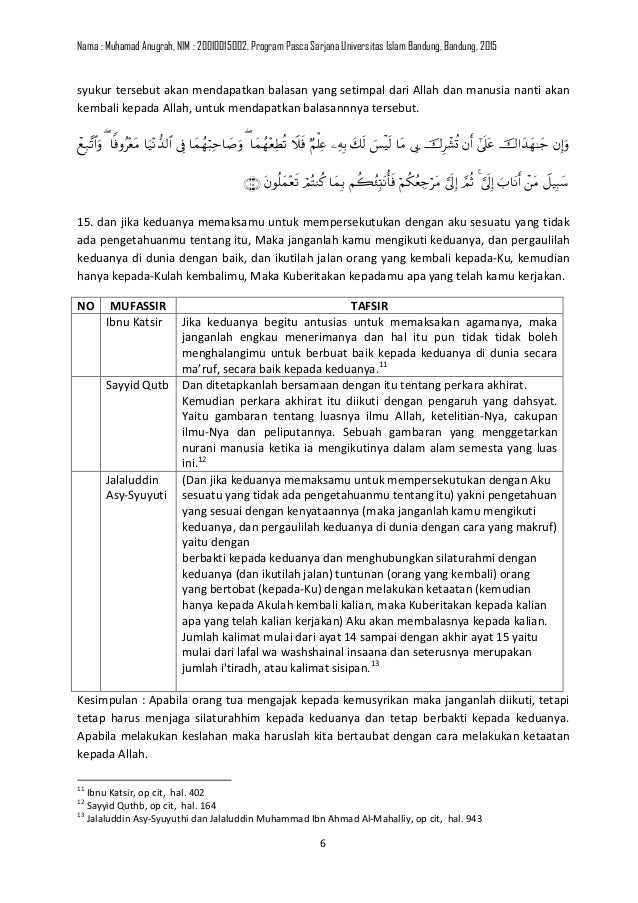 Nama : Muhamad Anugrah, NIM : 20010015002, Program Pasca Sarjana Universitas Islam Bandung, Bandung, 2015

syukur tersebut akan mendapatkan balasan yang setimpal dari Allah dan manusia nanti akan kembali kepada Allah, untuk mendapatkan balasannnya tersebut.

وَإِن جَٰهَدَاكَ عَلَىٰٓ أَن تُشْرِكَ بِى مَا لَيْسَ لَكَ بِهِۦ عِلْمٌ فَلَا تُطِعْهُمَا ۖ وَصَاحِبْهُمَا فِى ٱلدُّنْيَا مَعْرُوفًا ۖ وَٱتَّبِعْ سَبِيلَ مَنْ أَنَابَ إِلَىَّ ۚ ثُمَّ إِلَىَّ مَرْجِعُكُمْ فَأُنَبِّئُكُم بِمَا كُنتُمْ تَعْمَلُونَ ﴿١٥﴾

15. dan jika keduanya memaksamu untuk mempersekutukan dengan aku sesuatu yang tidak ada pengetahuanmu tentang itu, Maka janganlah kamu mengikuti keduanya, dan pergaulilah keduanya di dunia dengan baik, dan ikutilah jalan orang yang kembali kepada-Ku, kemudian hanya kepada-Kulah kembalimu, Maka Kuberitakan kepadamu apa yang telah kamu kerjakan.

| NO | MUFASSIR | TAFSIR |
|---|---|---|
| | Ibnu Katsir | Jika keduanya begitu antusias untuk memaksakan agamanya, maka janganlah engkau menerimanya dan hal itu pun tidak tidak boleh menghalangimu untuk berbuat baik kepada keduanya di dunia secara ma'ruf, secara baik kepada keduanya.$^{11}$ |
| | Sayyid Qutb | Dan ditetapkanlah bersamaan dengan itu tentang perkara akhirat. Kemudian perkara akhirat itu diikuti dengan pengaruh yang dahsyat. Yaitu gambaran tentang luasnya ilmu Allah, ketelitian-Nya, cakupan ilmu-Nya dan peliputannya. Sebuah gambaran yang menggetarkan nurani manusia ketika ia mengikutinya dalam alam semesta yang luas ini.$^{12}$ |
| | Jalaluddin Asy-Syuyuti | (Dan jika keduanya memaksamu untuk mempersekutukan dengan Aku sesuatu yang tidak ada pengetahuanmu tentang itu) yakni pengetahuan yang sesuai dengan kenyataannya (maka janganlah kamu mengikuti keduanya, dan pergaulilah keduanya di dunia dengan cara yang makruf) yaitu dengan berbakti kepada keduanya dan menghubungkan silaturahmi dengan keduanya (dan ikutilah jalan) tuntunan (orang yang kembali) orang yang bertobat (kepada-Ku) dengan melakukan ketaatan (kemudian hanya kepada Akulah kembali kalian, maka Kuberitakan kepada kalian apa yang telah kalian kerjakan) Aku akan membalasnya kepada kalian. Jumlah kalimat mulai dari ayat 14 sampai dengan akhir ayat 15 yaitu mulai dari lafal wa washshainal insaana dan seterusnya merupakan jumlah i'tiradh, atau kalimat sisipan.$^{13}$ |

Kesimpulan : Apabila orang tua mengajak kepada kemusyrikan maka janganlah diikuti, tetapi tetap harus menjaga silaturahhim kepada keduanya dan tetap berbakti kepada keduanya. Apabila melakukan keslahan maka haruslah kita bertaubat dengan cara melakukan ketaatan kepada Allah.

$^{11}$ Ibnu Katsir, op cit, hal. 402
$^{12}$ Sayyid Quthb, op cit, hal. 164
$^{13}$ Jalaluddin Asy-Syuyuthi dan Jalaluddin Muhammad Ibn Ahmad Al-Mahalliy, op cit, hal. 943

6